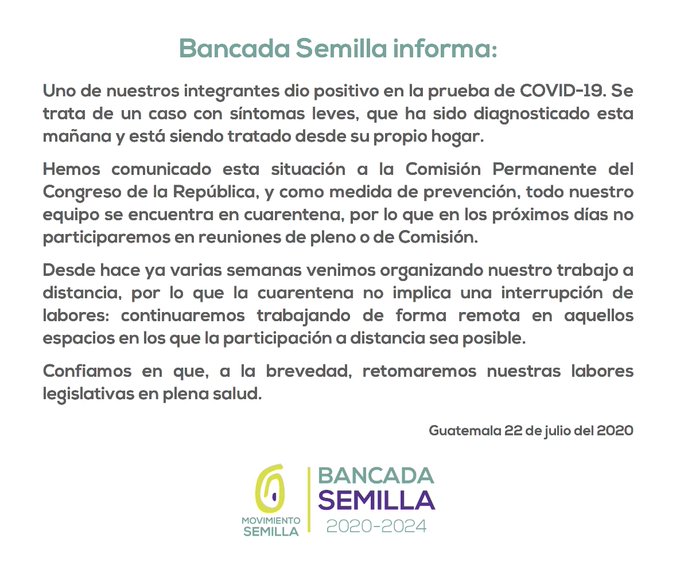 Bancada Semilla informa:

Uno de nuestros integrantes dio positivo en la prueba de COVID-19. Se trata de un caso con síntomas leves, que ha sido diagnosticado esta mañana y está siendo tratado desde su propio hogar.

Hemos comunicado esta situación a la Comisión Permanente del Congreso de la República, y como medida de prevención, todo nuestro equipo se encuentra en cuarentena, por lo que en los próximos días no participaremos en reuniones de pleno o de Comisión.

Desde hace ya varias semanas venimos organizando nuestro trabajo a distancia, por lo que la cuarentena no implica una interrupción de labores: continuaremos trabajando de forma remota en aquellos espacios en los que la participación a distancia sea posible.

Confiamos en que, a la brevedad, retomaremos nuestras labores legislativas en plena salud.

Guatemala 22 de julio del 2020

MOVIMIENTO SEMILLA

BANCADA SEMILLA 2020-2024